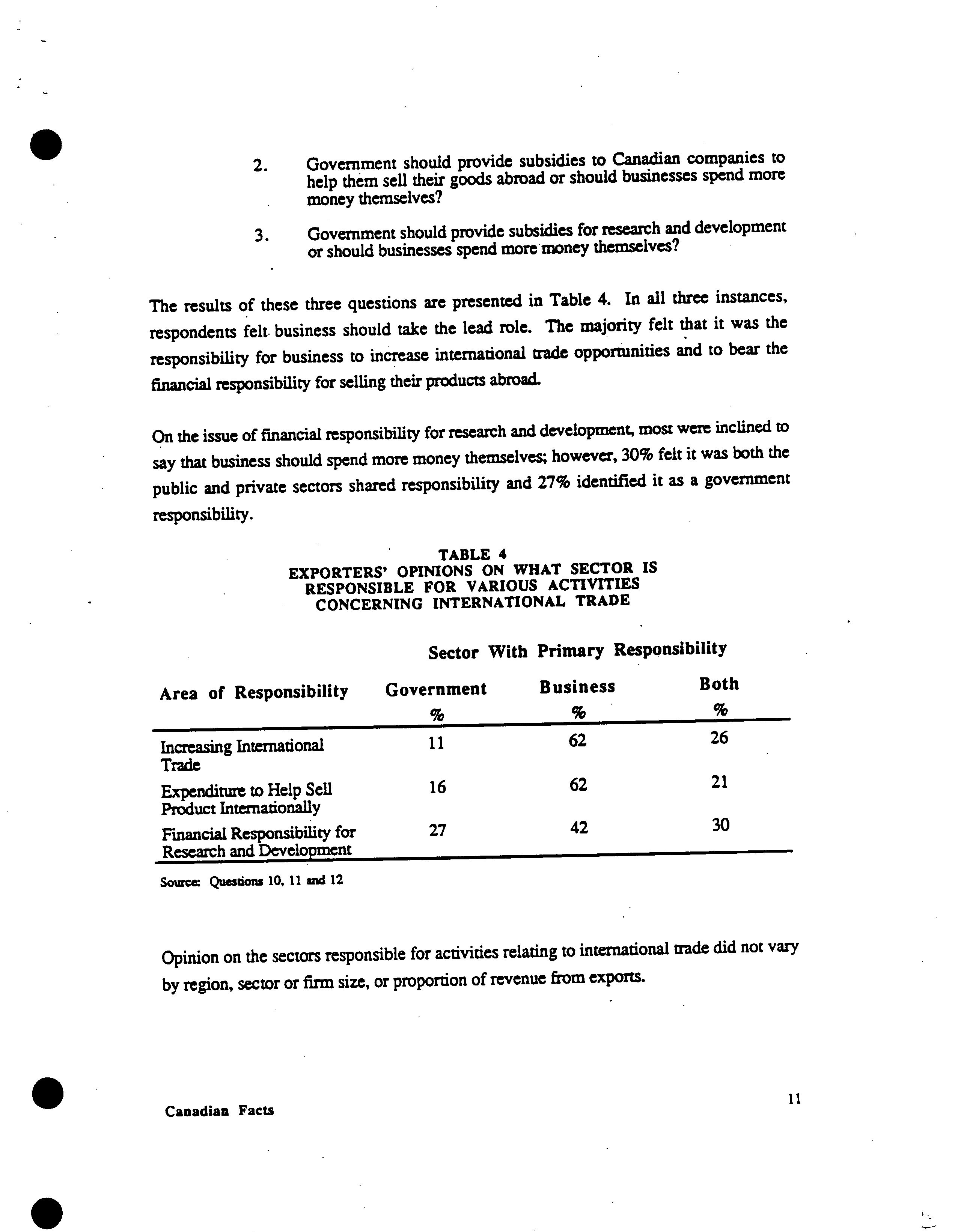 2. Government should provide subsidies to Canadian companies to help them sell their goods abroad or should businesses spend more money themselves?

3. Government should provide subsidies for research and development or should businesses spend more money themselves?

The results of these three questions are presented in Table 4. In all three instances, respondents felt business should take the lead role. The majority felt that it was the responsibility for business to increase international trade opportunities and to bear the financial responsibility for selling their products abroad.

On the issue of financial responsibility for research and development, most were inclined to say that business should spend more money themselves; however, 30% felt it was both the public and private sectors shared responsibility and 27% identified it as a government responsibility.

TABLE 4
EXPORTERS' OPINIONS ON WHAT SECTOR IS RESPONSIBLE FOR VARIOUS ACTIVITIES CONCERNING INTERNATIONAL TRADE

Sector With Primary Responsibility

| Area of Responsibility | Government % | Business % | Both % |
|---|---|---|---|
| Increasing International Trade | 11 | 62 | 26 |
| Expenditure to Help Sell Product Internationally | 16 | 62 | 21 |
| Financial Responsibility for Research and Development | 27 | 42 | 30 |

Source: Questions 10, 11 and 12

Opinion on the sectors responsible for activities relating to international trade did not vary by region, sector or firm size, or proportion of revenue from exports.

Canadian Facts

11